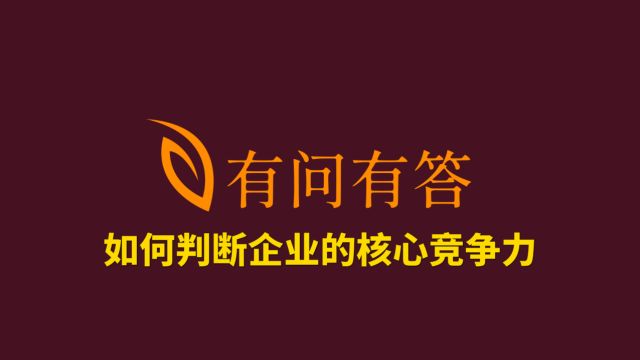 有问有答

如何判断企业的核心竞争力